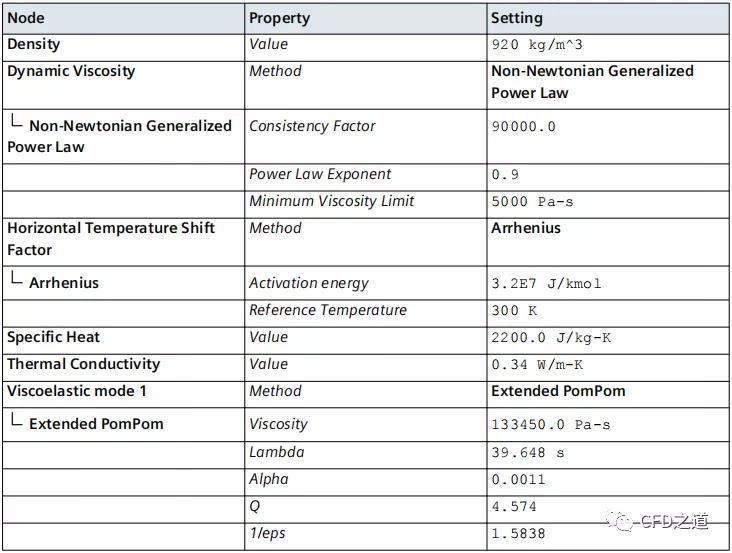 | Node | Property | Setting |
|---|---|---|
| Density | Value | 920 kg/m^3 |
| Dynamic Viscosity | Method | Non-Newtonian Generalized Power Law |
| └ Non-Newtonian Generalized Power Law | Consistency Factor | 90000.0 |
| | Power Law Exponent | 0.9 |
| | Minimum Viscosity Limit | 5000 Pa-s |
| Horizontal Temperature Shift Factor | Method | Arrhenius |
| └ Arrhenius | Activation energy | 3.2E7 J/kmol |
| | Reference Temperature | 300 K |
| Specific Heat | Value | 2200.0 J/kg-K |
| Thermal Conductivity | Value | 0.34 W/m-K |
| Viscoelastic mode 1 | Method | Extended PomPom |
| └ Extended PomPom | Viscosity | 133450.0 Pa-s |
| | Lambda | 39.648 s |
| | Alpha | 0.0011 |
| | Q | 4.574 |
| | 1/eps | 1.5838 |

CFD之道